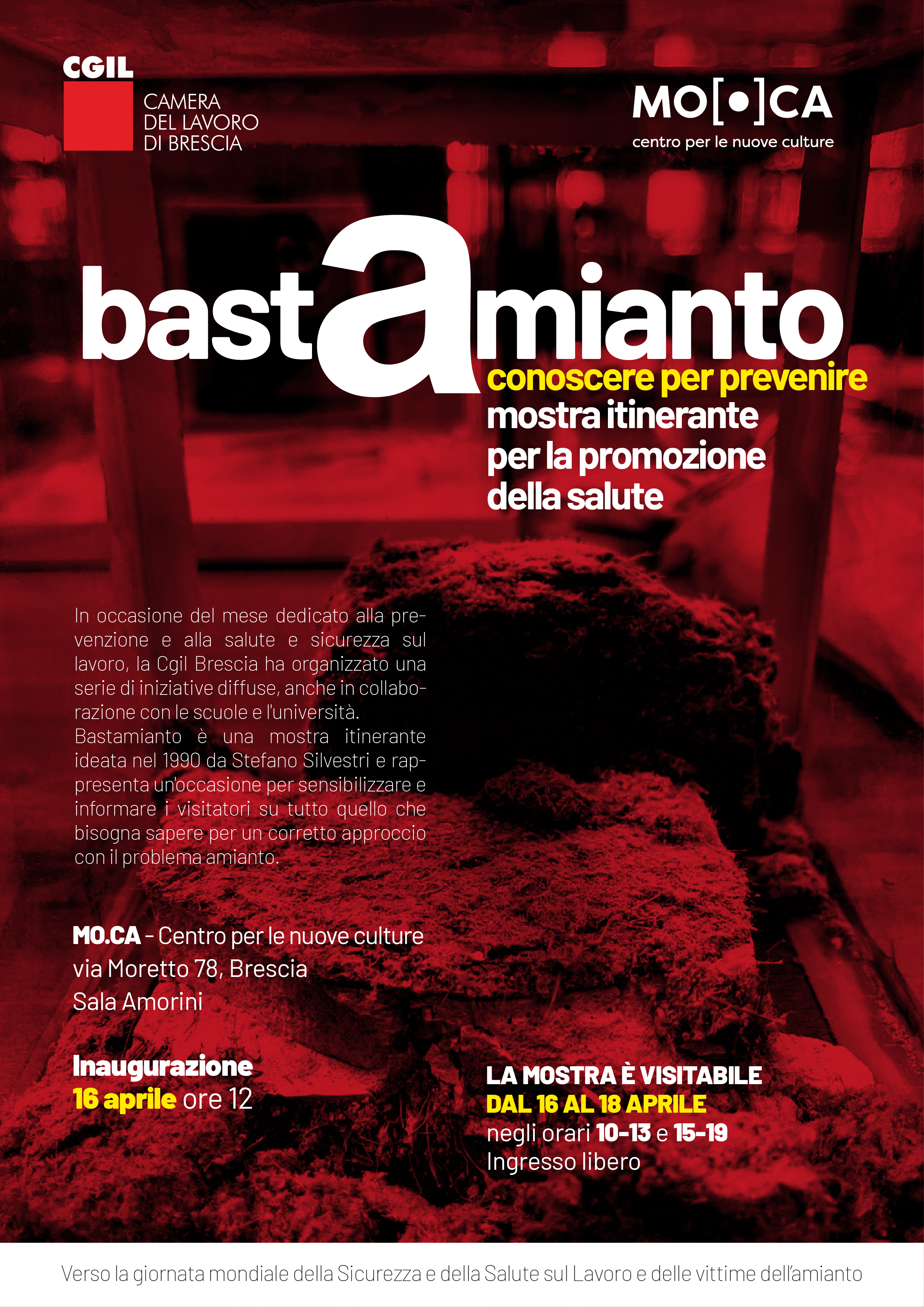 CGIL
CAMERA
DEL LAVORO
DI BRESCIA

MO[•]CA
centro per le nuove culture

bastamianto

conoscere per prevenire
mostra itinerante
per la promozione
della salute

In occasione del mese dedicato alla prevenzione e alla salute e sicurezza sul lavoro, la Cgil Brescia ha organizzato una serie di iniziative diffuse, anche in collaborazione con le scuole e l'università. Bastamianto è una mostra itinerante ideata nel 1990 da Stefano Silvestri e rappresenta un'occasione per sensibilizzare e informare i visitatori su tutto quello che bisogna sapere per un corretto approccio con il problema amianto.

MO.CA - Centro per le nuove culture
via Moretto 78, Brescia
Sala Amorini

Inaugurazione
16 aprile ore 12

LA MOSTRA È VISITABILE
DAL 16 AL 18 APRILE
negli orari 10-13 e 15-19
Ingresso libero

Verso la giornata mondiale della Sicurezza e della Salute sul Lavoro e delle vittime dell'amianto